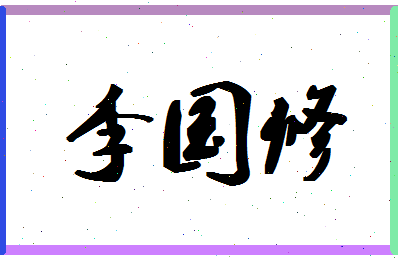 李国修